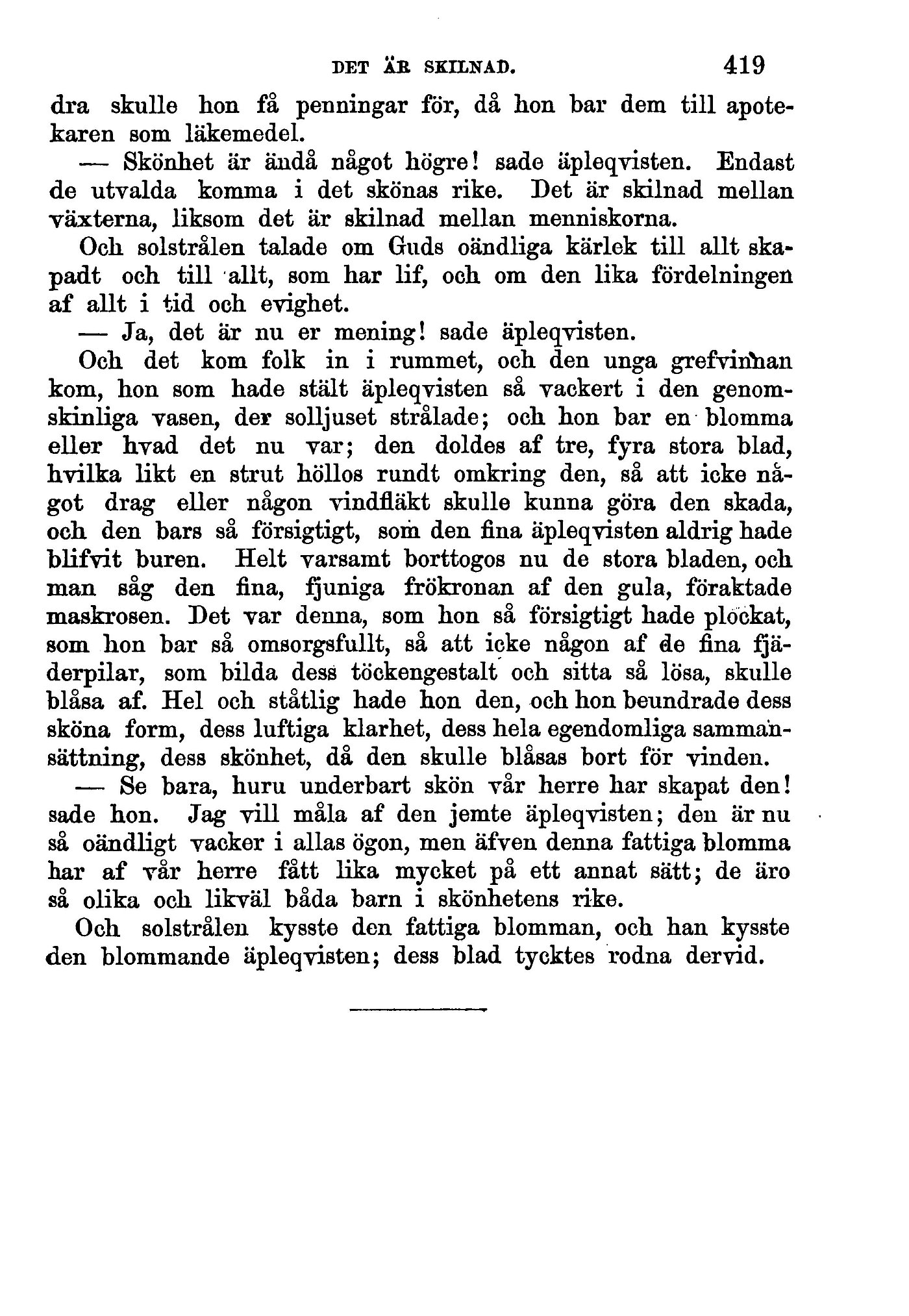 DET ÄR SKILNAD. 419

dra skulle hon få penningar för, då hon bar dem till apotekaren som läkemedel.

— Skönhet är ändå något högre! sade äpleqvisten. Endast de utvalda komma i det skönas rike. Det är skilnad mellan växterna, liksom det är skilnad mellan menniskorna.

Och solstrålen talade om Guds oändliga kärlek till allt skapadt och till allt, som har lif, och om den lika fördelningen af allt i tid och evighet.

— Ja, det är nu er mening! sade äpleqvisten.

Och det kom folk in i rummet, och den unga grefvinnan kom, hon som hade stält äpleqvisten så vackert i den genomskinliga vasen, der solljuset strålade; och hon bar en blomma eller hvad det nu var; den doldes af tre, fyra stora blad, hvilka likt en strut höllos rundt omkring den, så att icke något drag eller någon vindfläkt skulle kunna göra den skada, och den bars så försigtigt, som den fina äpleqvisten aldrig hade blifvit buren. Helt varsamt borttogos nu de stora bladen, och man såg den fina, fjuniga frökronan af den gula, föraktade maskrosen. Det var denna, som hon så försigtigt hade plockat, som hon bar så omsorgsfullt, så att icke någon af de fina fjäderpilar, som bilda dess töckengestalt och sitta så lösa, skulle blåsa af. Hel och ståtlig hade hon den, och hon beundrade dess sköna form, dess luftiga klarhet, dess hela egendomliga sammansättning, dess skönhet, då den skulle blåsas bort för vinden.

— Se bara, huru underbart skön vår herre har skapat den! sade hon. Jag vill måla af den jemte äpleqvisten; den är nu så oändligt vacker i allas ögon, men äfven denna fattiga blomma har af vår herre fått lika mycket på ett annat sätt; de äro så olika och likväl båda barn i skönhetens rike.

Och solstrålen kysste den fattiga blomman, och han kysste den blommande äpleqvisten; dess blad tycktes rodna dervid.